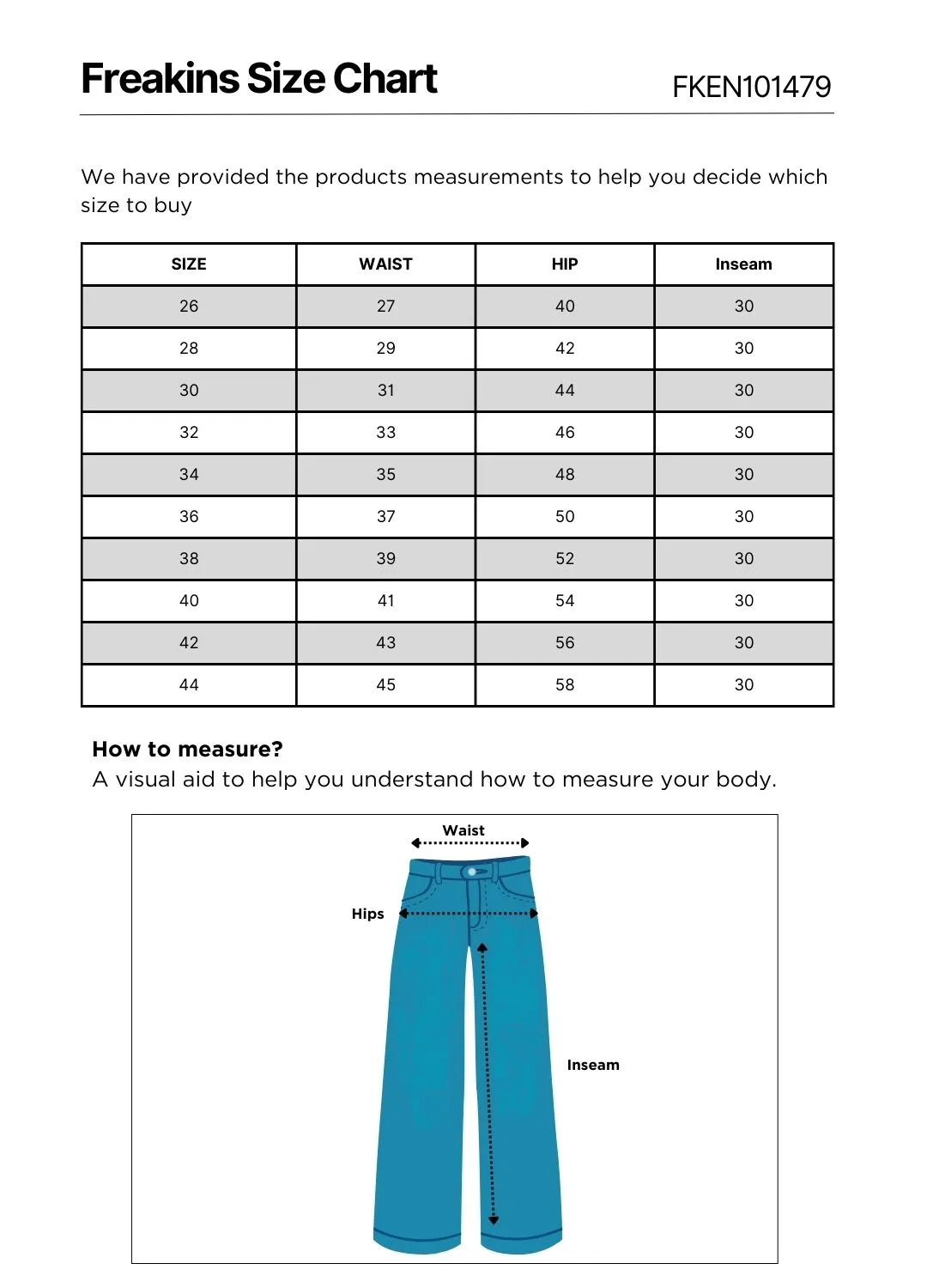 Freakins Size Chart

FKEN101479

We have provided the products measurements to help you decide which size to buy

| SIZE | WAIST | HIP | Inseam |
|---|---|---|---|
| 26 | 27 | 40 | 30 |
| 28 | 29 | 42 | 30 |
| 30 | 31 | 44 | 30 |
| 32 | 33 | 46 | 30 |
| 34 | 35 | 48 | 30 |
| 36 | 37 | 50 | 30 |
| 38 | 39 | 52 | 30 |
| 40 | 41 | 54 | 30 |
| 42 | 43 | 56 | 30 |
| 44 | 45 | 58 | 30 |

How to measure?
A visual aid to help you understand how to measure your body.

Waist

Hips

Inseam